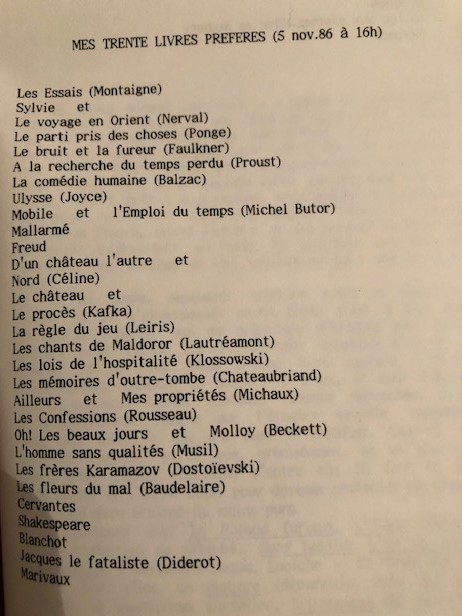 MES TRENTE LIVRES PREFERES (5 nov.86 à 16h)

Les Essais (Montaigne)
Sylvie et
Le voyage en Orient (Nerval)
Le parti pris des choses (Ponge)
Le bruit et la fureur (Faulkner)
A la recherche du temps perdu (Proust)
La comédie humaine (Balzac)
Ulysse (Joyce)
Mobile et l'Emploi du temps (Michel Butor)
Mallarmé
Freud
D'un château l'autre et
Nord (Céline)
Le château et
Le procès (Kafka)
La règle du jeu (Leiris)
Les chants de Maldoror (Lautréamont)
Les lois de l'hospitalité (Klossowski)
Les mémoires d'outre-tombe (Chateaubriand)
Ailleurs et Mes propriétés (Michaux)
Les Confessions (Rousseau)
Oh! Les beaux jours et Molloy (Beckett)
L'homme sans qualités (Musil)
Les frères Karamazov (Dostoïevski)
Les fleurs du mal (Baudelaire)
Cervantes
Shakespeare
Blanchot
Jacques le fataliste (Diderot)
Marivaux